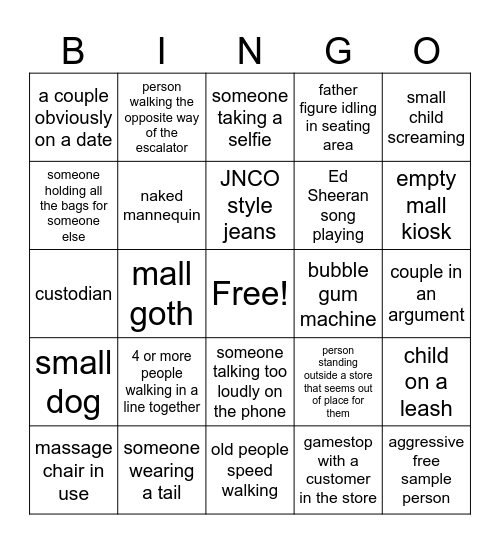 | B | I | N | G | O |
|---|---|---|---|---|
| a couple obviously on a date | person walking the opposite way of the escalator | someone taking a selfie | father figure idling in seating area | small child screaming |
| someone holding all the bags for someone else | naked mannequin | JNCO style jeans | Ed Sheeran song playing | empty mall kiosk |
| custodian | mall goth | Free! | bubble gum machine | couple in an argument |
| small dog | 4 or more people walking in a line together | someone talking too loudly on the phone | person standing outside a store that seems out of place for them | child on a leash |
| massage chair in use | someone wearing a tail | old people speed walking | gamestop with a customer in the store | aggressive free sample person |